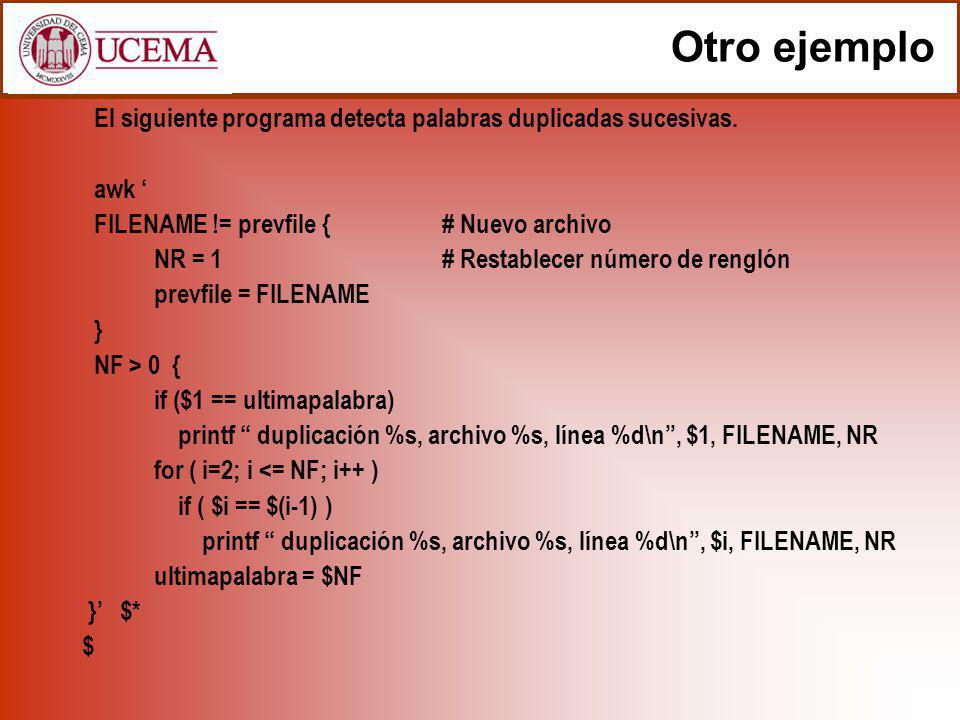 UNIVERSIDAD DEL CEMA
MCMLXXVIII
UCEMA

Otro ejemplo

El siguiente programa detecta palabras duplicadas sucesivas.

awk ‘
FILENAME != prevfile {                # Nuevo archivo
NR = 1                # Restablecer número de renglón
prevfile = FILENAME
}
NF > 0 {
if ($1 == ultimapalabra)
printf “ duplicación %s, archivo %s, línea %d\n”, $1, FILENAME, NR
for ( i=2; i <= NF; i++ )
if ( $i == $(i-1) )
printf “ duplicación %s, archivo %s, línea %d\n”, $i, FILENAME, NR
ultimapalabra = $NF
}’ $*
$